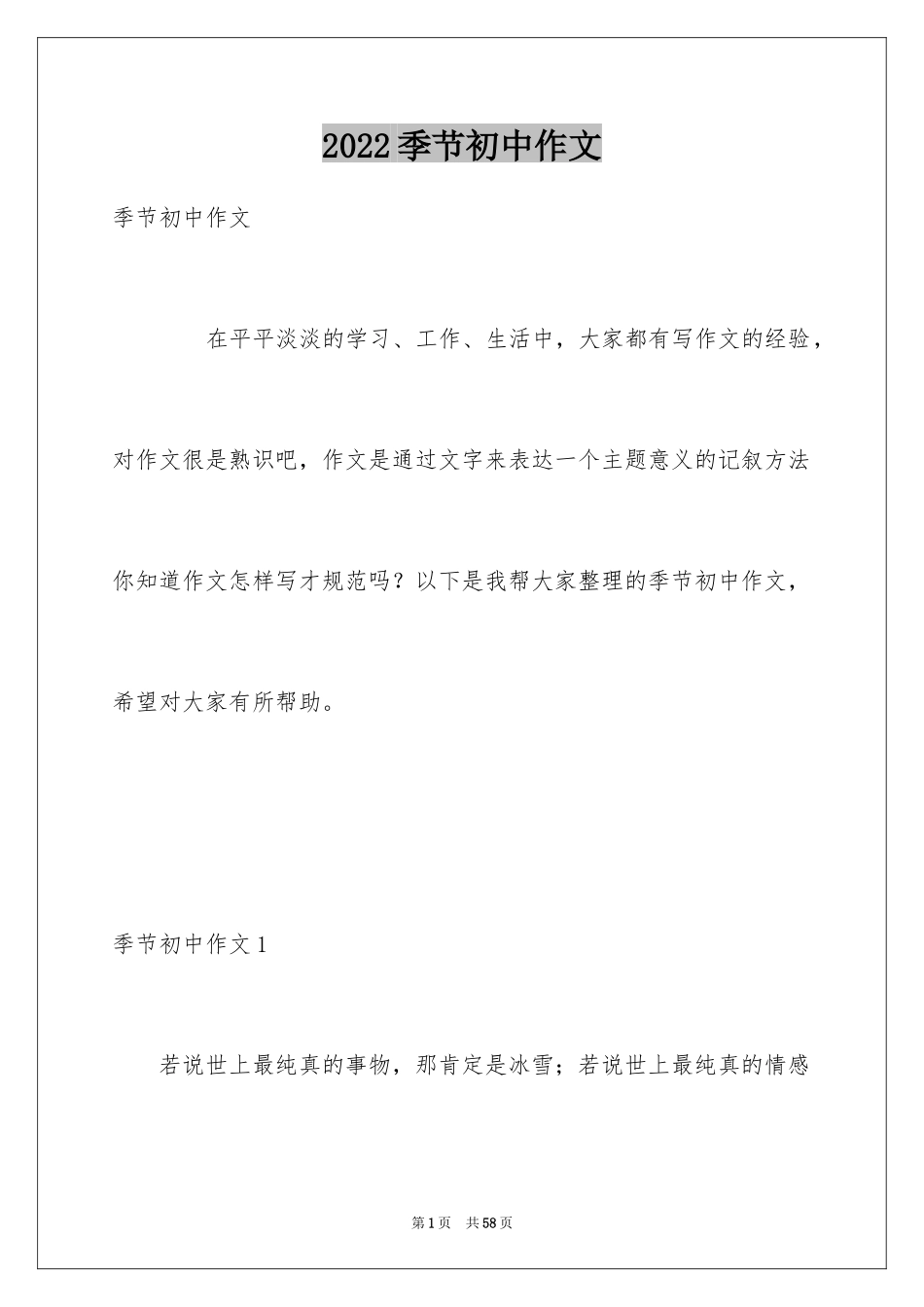 2022季节初中作文

季节初中作文

在平平淡淡的学习、工作、生活中，大家都有写作文的经验，对作文很是熟识吧，作文是通过文字来表达一个主题意义的记叙方法你知道作文怎样写才规范吗？以下是我帮大家整理的季节初中作文，希望对大家有所帮助。

季节初中作文1

若说世上最纯真的事物，那肯定是冰雪；若说世上最纯真的情感

第1页 共58页